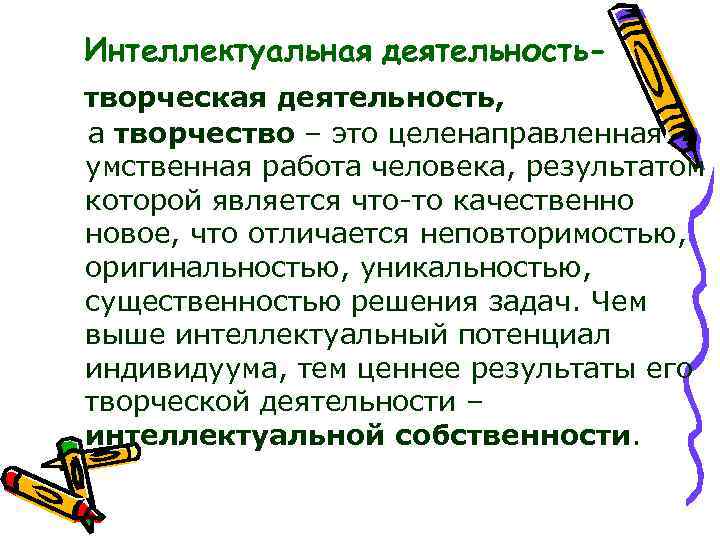 Интеллектуальная деятельность-

творческая деятельность,

а творчество – это целенаправленная умственная работа человека, результатом которой является что-то качественно новое, что отличается неповторимостью, оригинальностью, уникальностью, существенностью решения задач. Чем выше интеллектуальный потенциал индивидуума, тем ценнее результаты его творческой деятельности – интеллектуальной собственности.